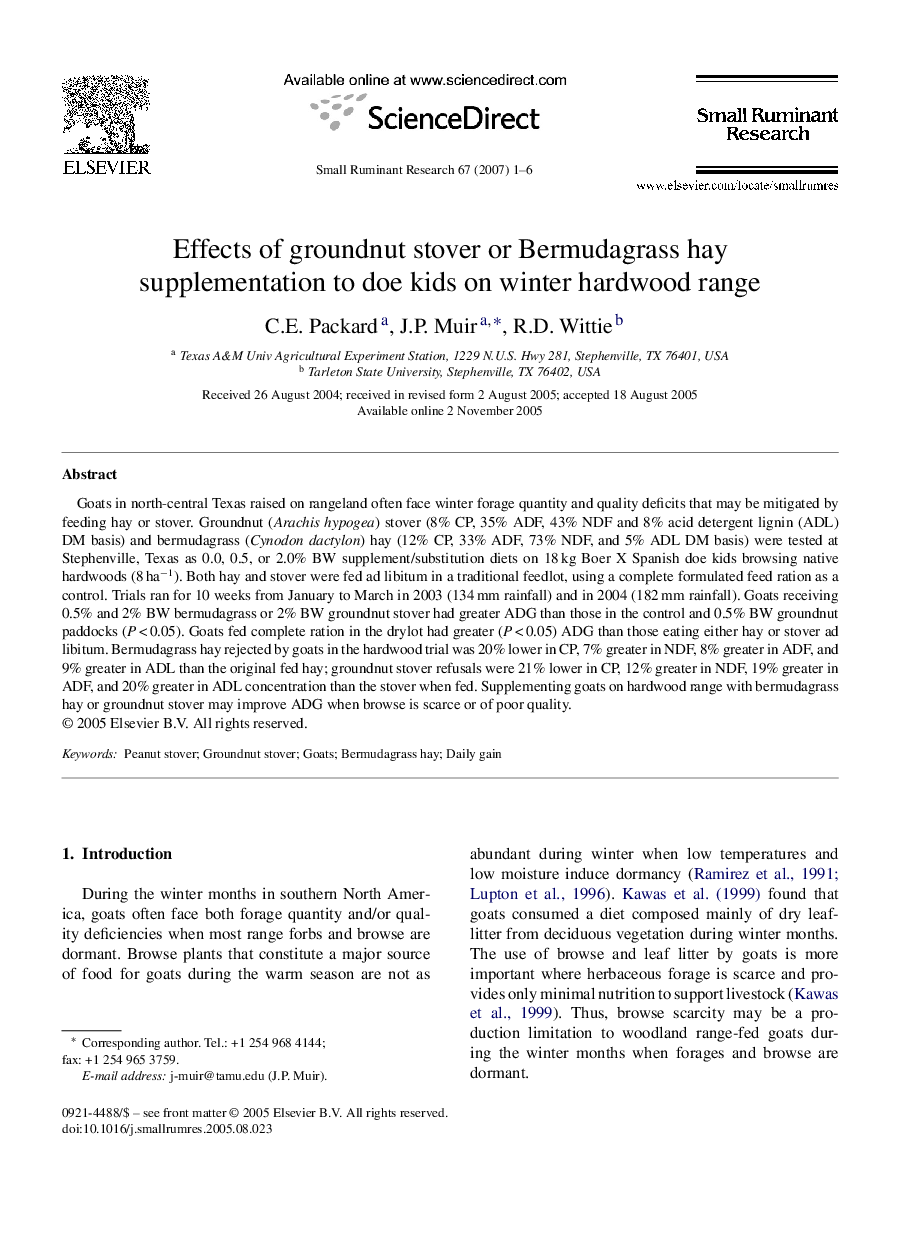 ELSEVIER

Available online at www.sciencedirect.com

ScienceDirect

Small Ruminant Research 67 (2007) 1–6

Small Ruminant Research

www.elsevier.com/locate/smallrumres

Effects of groundnut stover or Bermudagrass hay supplementation to doe kids on winter hardwood range

C.E. Packard $^{a}$, J.P. Muir $^{a,*}$, R.D. Wittie $^{b}$

$^{a}$ Texas A&M Univ Agricultural Experiment Station, 1229 N.U.S. Hwy 281, Stephenville, TX 76401, USA
$^{b}$ Tarleton State University, Stephenville, TX 76402, USA

Received 26 August 2004; received in revised form 2 August 2005; accepted 18 August 2005
Available online 2 November 2005

Abstract

Goats in north-central Texas raised on rangeland often face winter forage quantity and quality deficits that may be mitigated by feeding hay or stover. Groundnut (Arachis hypogea) stover (8% CP, 35% ADF, 43% NDF and 8% acid detergent lignin (ADL) DM basis) and bermudagrass (Cynodon dactylon) hay (12% CP, 33% ADF, 73% NDF, and 5% ADL DM basis) were tested at Stephenville, Texas as 0.0, 0.5, or 2.0% BW supplement/substitution diets on 18 kg Boer X Spanish doe kids browsing native hardwoods (8 ha$^{-1}$). Both hay and stover were fed ad libitum in a traditional feedlot, using a complete formulated feed ration as a control. Trials ran for 10 weeks from January to March in 2003 (134 mm rainfall) and in 2004 (182 mm rainfall). Goats receiving 0.5% and 2% BW bermudagrass or 2% BW groundnut stover had greater ADG than those in the control and 0.5% BW groundnut paddocks ($P < 0.05$). Goats fed complete ration in the drylot had greater ($P < 0.05$) ADG than those eating either hay or stover ad libitum. Bermudagrass hay rejected by goats in the hardwood trial was 20% lower in CP, 7% greater in NDF, 8% greater in ADF, and 9% greater in ADL than the original fed hay; groundnut stover refusals were 21% lower in CP, 12% greater in NDF, 19% greater in ADF, and 20% greater in ADL concentration than the stover when fed. Supplementing goats on hardwood range with bermudagrass hay or groundnut stover may improve ADG when browse is scarce or of poor quality.
© 2005 Elsevier B.V. All rights reserved.

Keywords: Peanut stover; Groundnut stover; Goats; Bermudagrass hay; Daily gain

1. Introduction

During the winter months in southern North America, goats often face both forage quantity and/or quality deficiencies when most range forbs and browse are dormant. Browse plants that constitute a major source of food for goats during the warm season are not as abundant during winter when low temperatures and low moisture induce dormancy (Ramirez et al., 1991; Lupton et al., 1996). Kawas et al. (1999) found that goats consumed a diet composed mainly of dry leaf-litter from deciduous vegetation during winter months. The use of browse and leaf litter by goats is more important where herbaceous forage is scarce and provides only minimal nutrition to support livestock (Kawas et al., 1999). Thus, browse scarcity may be a production limitation to woodland range-fed goats during the winter months when forages and browse are dormant.

* Corresponding author. Tel.: +1 254 968 4144; fax: +1 254 965 3759.
E-mail address: j-muir@tamu.edu (J.P. Muir).

0921-4488/$ – see front matter © 2005 Elsevier B.V. All rights reserved.
doi:10.1016/j.smallrumres.2005.08.023